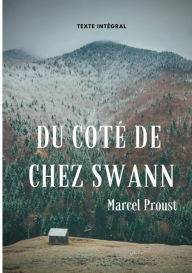 TEXTE INTÉGRAL

DU COTÉ DE CHEZ SWANN

Marcel Proust